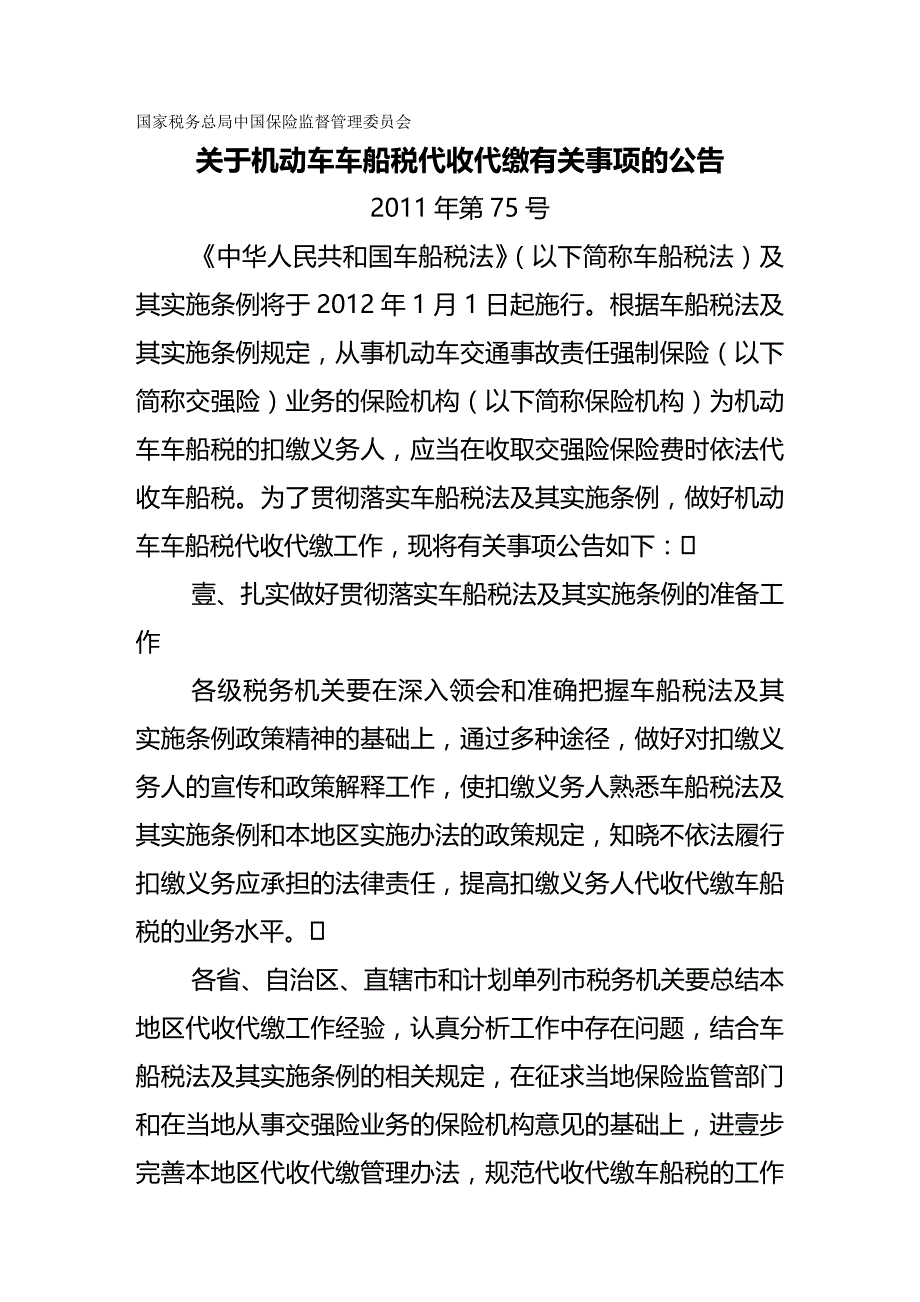 国家税务总局中国保险监督管理委员会

关于机动车车船税代收代缴有关事项的公告

2011年第75号

《中华人民共和国车船税法》（以下简称车船税法）及其实施条例将于2012年1月1日起施行。根据车船税法及其实施条例规定，从事机动车交通事故责任强制保险（以下简称交强险）业务的保险机构（以下简称保险机构）为机动车车船税的扣缴义务人，应当在收取交强险保险费时依法代收车船税。为了贯彻落实车船税法及其实施条例，做好机动车车船税代收代缴工作，现将有关事项公告如下：□

壹、扎实做好贯彻落实车船税法及其实施条例的准备工作

各级税务机关要在深入领会和准确把握车船税法及其实施条例政策精神的基础上，通过多种途径，做好对扣缴义务人的宣传和政策解释工作，使扣缴义务人熟悉车船税法及其实施条例和本地区实施办法的政策规定，知晓不依法履行扣缴义务应承担的法律责任，提高扣缴义务人代收代缴车船税的业务水平。□

各省、自治区、直辖市和计划单列市税务机关要总结本地区代收代缴工作经验，认真分析工作中存在问题，结合车船税法及其实施条例的相关规定，在征求当地保险监管部门和在当地从事交强险业务的保险机构意见的基础上，进壹步完善本地区代收代缴管理办法，规范代收代缴车船税的工作